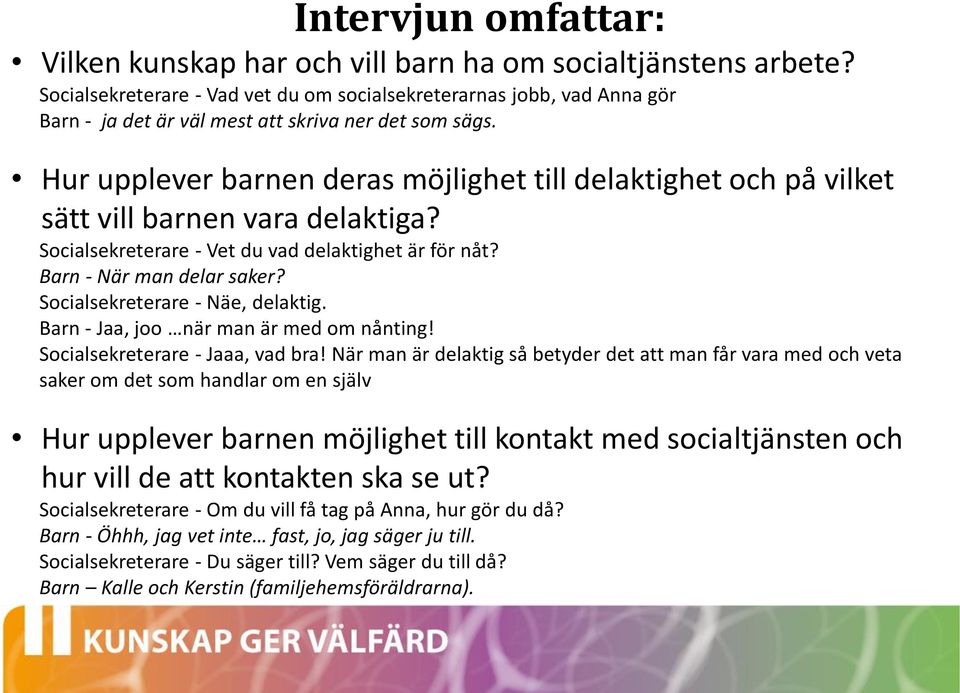 Intervjun omfattar:

• Vilken kunskap har och vill barn ha om socialtjänstens arbete?
Socialsekreterare - Vad vet du om socialsekreterarnas jobb, vad Anna gör
Barn - ja det är väl mest att skriva ner det som sägs.

• Hur upplever barnen deras möjlighet till delaktighet och på vilket sätt vill barnen vara delaktiga?
Socialsekreterare - Vet du vad delaktighet är för nåt?
Barn - När man delar saker?
Socialsekreterare - Näe, delaktig.
Barn - Jaa, joo …när man är med om nånting!
Socialsekreterare - Jaaa, vad bra! När man är delaktig så betyder det att man får vara med och veta saker om det som handlar om en själv

• Hur upplever barnen möjlighet till kontakt med socialtjänsten och hur vill de att kontakten ska se ut?
Socialsekreterare - Om du vill få tag på Anna, hur gör du då?
Barn - Öhhh, jag vet inte… fast, jo, jag säger ju till.
Socialsekreterare - Du säger till? Vem säger du till då?
Barn – Kalle och Kerstin (familjehemsföräldrarna).

KUNSKAP GER VÄLFÄRD